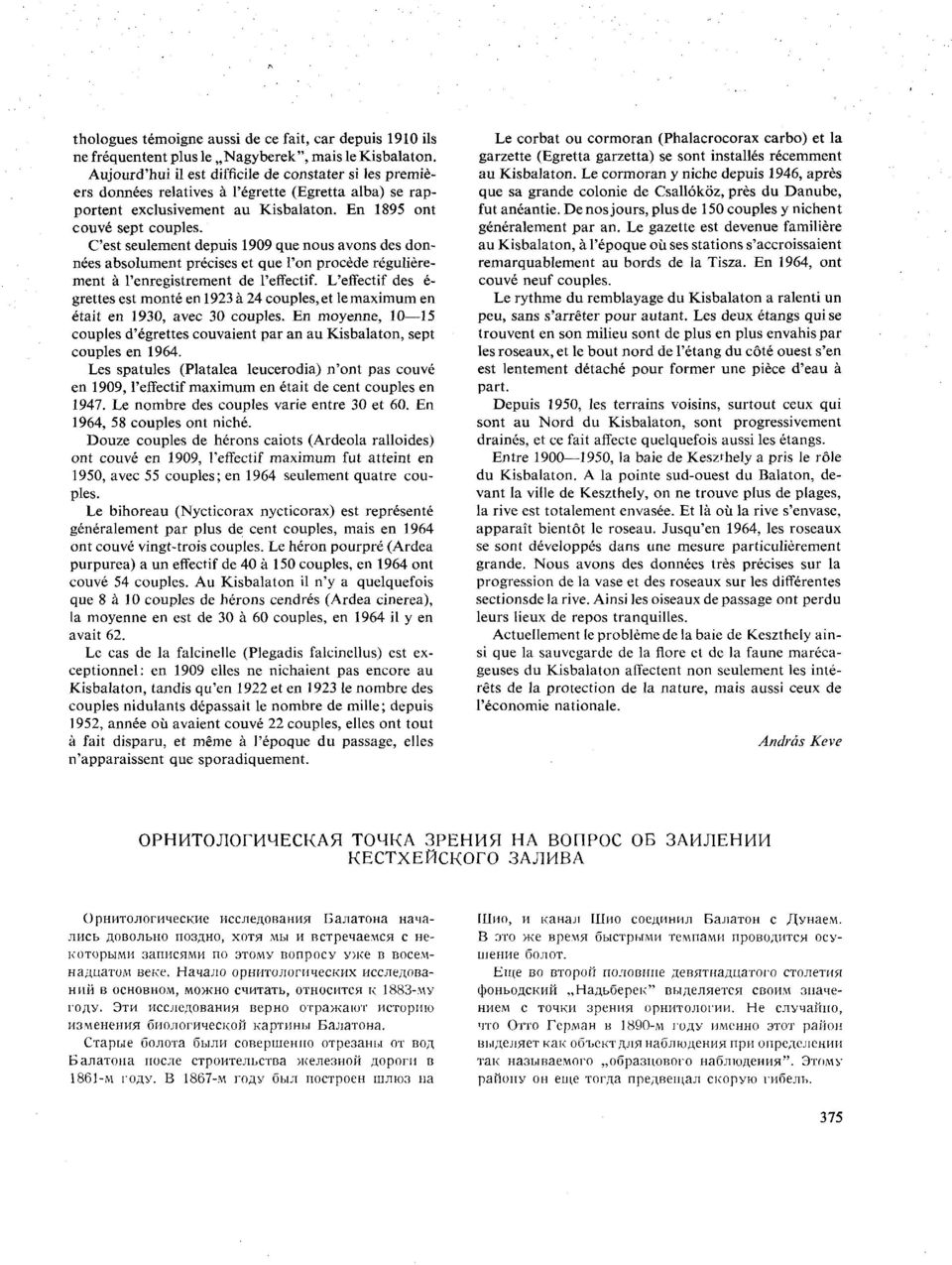 thologues témoigne aussi de ce fait, car depuis 1910 ils ne fréquentent plus le „Nagyberek”, mais le Kisbalaton. Aujourd'hui il est difficile de constater si les premières données relatives à l'égrette (Egretta alba) se rapportent exclusivement au Kisbalaton. En 1895 ont couvé sept couples.

C'est seulement depuis 1909 que nous avons des données absolument précises et que l'on procède régulièrement à l'enregistrement de l'effectif. L'effectif des égrettes est monté en 1923 à 24 couples, et le maximum en était en 1930, avec 30 couples. En moyenne, 10—15 couples d'égrettes couvaient par an au Kisbalaton, sept couples en 1964.

Les spatules (Platalea leucerodia) n'ont pas couvé en 1909, l'effectif maximum en était de cent couples en 1947. Le nombre des couples varie entre 30 et 60. En 1964, 58 couples ont niché.

Douze couples de hérons caiots (Ardeola ralloides) ont couvé en 1909, l'effectif maximum fut atteint en 1950, avec 55 couples; en 1964 seulement quatre couples.

Le bihoreau (Nycticorax nycticorax) est représenté généralement par plus de cent couples, mais en 1964 ont couvé vingt-trois couples. Le héron pourpré (Ardea purpurea) a un effectif de 40 à 150 couples, en 1964 ont couvé 54 couples. Au Kisbalaton il n'y a quelquefois que 8 à 10 couples de hérons cendrés (Ardea cinerea), la moyenne en est de 30 à 60 couples, en 1964 il y en avait 62.

Le cas de la falcinelle (Plegadis falcinellus) est exceptionnel: en 1909 elles ne nichaient pas encore au Kisbalaton, tandis qu'en 1922 et en 1923 le nombre des couples nidulants dépassait le nombre de mille; depuis 1952, année où avaient couvé 22 couples, elles ont tout à fait disparu, et même à l'époque du passage, elles n'apparaissent que sporadiquement.

Le corbat ou cormoran (Phalacrocorax carbo) et la garzette (Egretta garzetta) se sont installés récemment au Kisbalaton. Le cormoran y niche depuis 1946, après que sa grande colonie de Csallóköz, près du Danube, fut anéantie. De nos jours, plus de 150 couples y nichent généralement par an. Le gazette est devenue familière au Kisbalaton, à l'époque où ses stations s'accroissaient remarquablement au bords de la Tisza. En 1964, ont couvé neuf couples.

Le rythme du remblayage du Kisbalaton a ralenti un peu, sans s'arrêter pour autant. Les deux étangs qui se trouvent en son milieu sont de plus en plus envahis par les roseaux, et le bout nord de l'étang du côté ouest s'en est lentement détaché pour former une pièce d'eau à part.

Depuis 1950, les terrains voisins, surtout ceux qui sont au Nord du Kisbalaton, sont progressivement drainés, et ce fait affecte quelquefois aussi les étangs.

Entre 1900—1950, la baie de Keszthely a pris le rôle du Kisbalaton. A la pointe sud-ouest du Balaton, devant la ville de Keszthely, on ne trouve plus de plages, la rive est totalement envasée. Et là où la rive s'envase, apparaît bientôt le roseau. Jusqu'en 1964, les roseaux se sont développés dans une mesure particulièrement grande. Nous avons des données très précises sur la progression de la vase et des roseaux sur les différentes sectionsde la rive. Ainsi les oiseaux de passage ont perdu leurs lieux de repos tranquilles.

Actuellement le problème de la baie de Keszthely ainsi que la sauvegarde de la flore et de la faune marécageuses du Kisbalaton affectent non seulement les intérêts de la protection de la nature, mais aussi ceux de l'économie nationale.

András Keve

ОРНИТОЛОГИЧЕСКАЯ ТОЧКА ЗРЕНИЯ НА ВОПРОС ОБ ЗАИЛЕНИИ КЕСТХЕЙСКОГО ЗАЛИВА

Орнитологические исследования Балатона начались довольно поздно, хотя мы и встречаемся с некоторыми записями по этому вопросу уже в восемнадцатом веке. Начало орнитологических исследований в основном, можно считать, относится к 1883-му году. Эти исследования верно отражают историю изменения биологической картины Балатона.

Старые болота были совершенно отрезаны от вод Балатона после строительства железной дороги в 1861-м году. В 1867-м году был построен шлюз на Шио, и канал Шио соединил Балатон с Дунаем. В это же время быстрыми темпами проводится осушение болот.

Еще во второй половине девятнадцатого столетия фоньодский „Надьберек” выделяется своим значением с точки зрения орнитологии. Не случайно, что Отто Герман в 1890-м году именно этот район выделяет как объект для наблюдения при определении так называемого „образцового наблюдения”. Этому району он еще тогда предвещал скорую гибель.

375